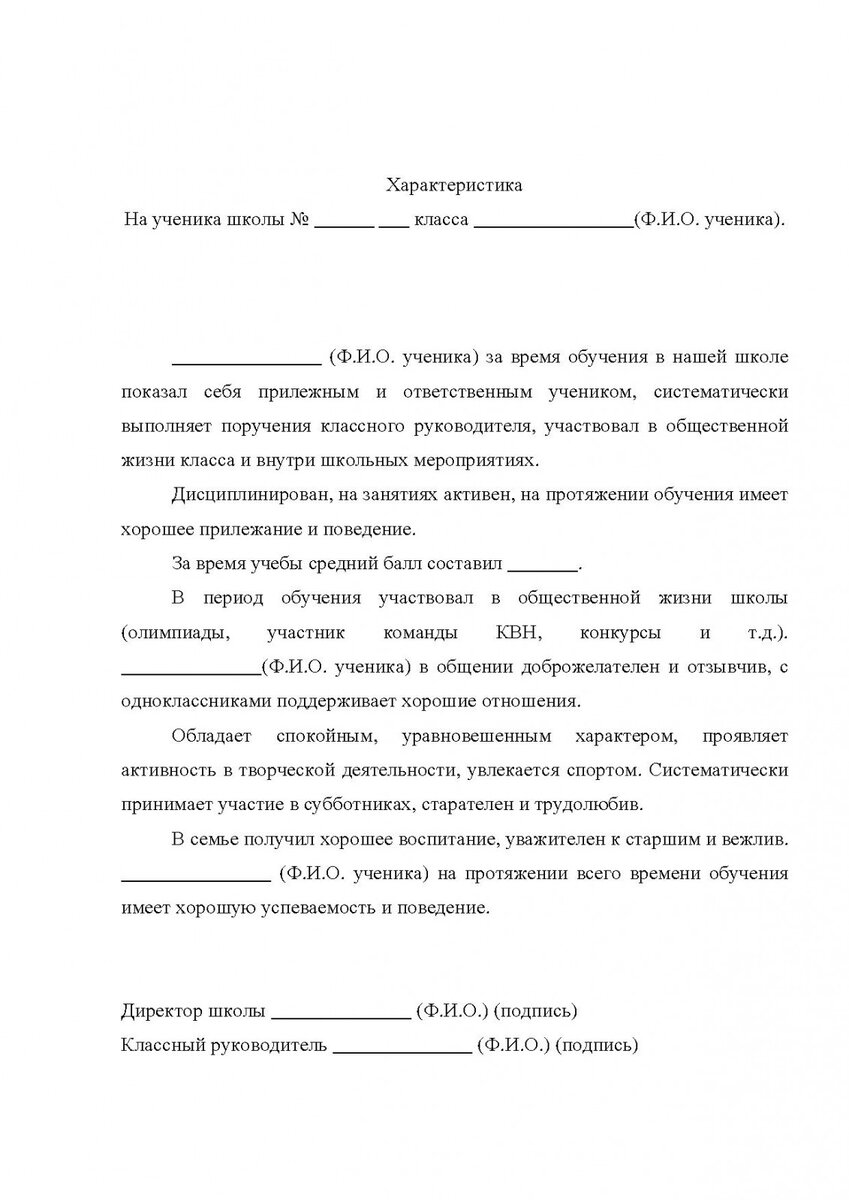 Характеристика

На ученика школы № ______ ___ класса ________________(Ф.И.О. ученика).

_______________ (Ф.И.О. ученика) за время обучения в нашей школе показал себя прилежным и ответственным учеником, систематически выполняет поручения классного руководителя, участвовал в общественной жизни класса и внутри школьных мероприятиях.

Дисциплинирован, на занятиях активен, на протяжении обучения имеет хорошее прилежание и поведение.

За время учебы средний балл составил _______.

В период обучения участвовал в общественной жизни школы (олимпиады, участник команды КВН, конкурсы и т.д.). ______________(Ф.И.О. ученика) в общении доброжелателен и отзывчив, с одноклассниками поддерживает хорошие отношения.

Обладает спокойным, уравновешенным характером, проявляет активность в творческой деятельности, увлекается спортом. Систематически принимает участие в субботниках, старателен и трудолюбив.

В семье получил хорошее воспитание, уважителен к старшим и вежлив. _______________ (Ф.И.О. ученика) на протяжении всего времени обучения имеет хорошую успеваемость и поведение.

Директор школы ______________ (Ф.И.О.) (подпись)

Классный руководитель ______________ (Ф.И.О.) (подпись)